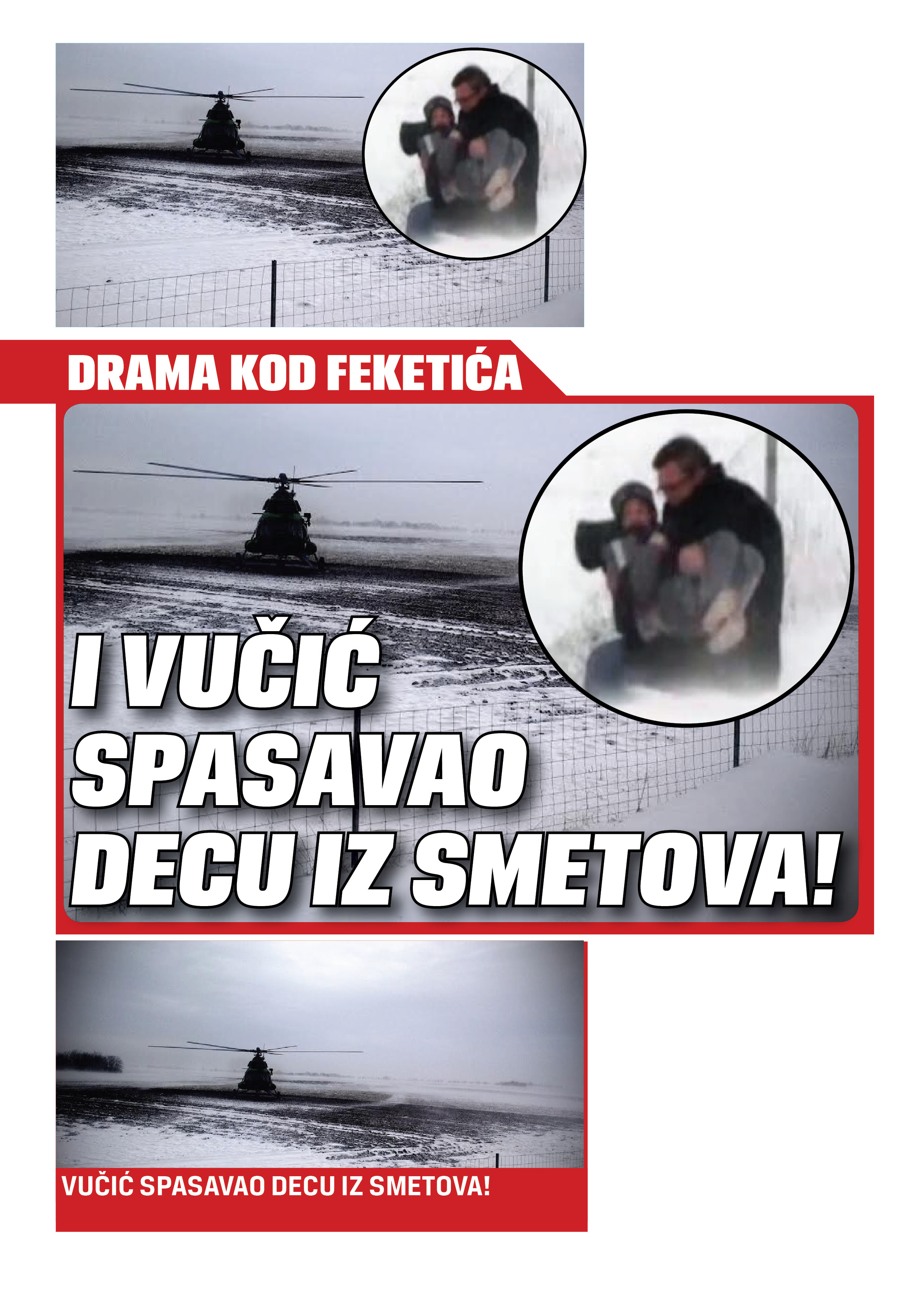 DRAMA KOD FEKETIĆA

I VUČIĆ SPASAVAO DECU IZ SMETOVA!

VUČIĆ SPASAVAO DECU IZ SMETOVA!